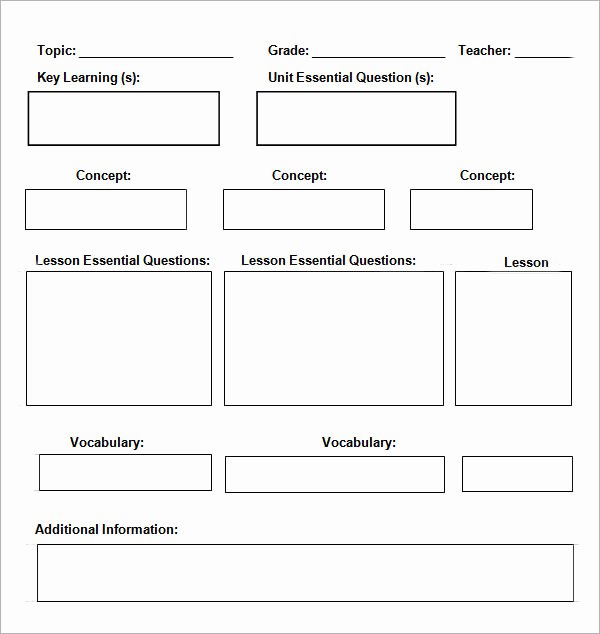 Topic: ____________________ Grade: _________________ Teacher: ________

Key Learning (s):

Unit Essential Question (s):

Concept:

Concept:

Concept:

Lesson Essential Questions:

Lesson Essential Questions:

Lesson

Vocabulary:

Vocabulary:

Additional Information: